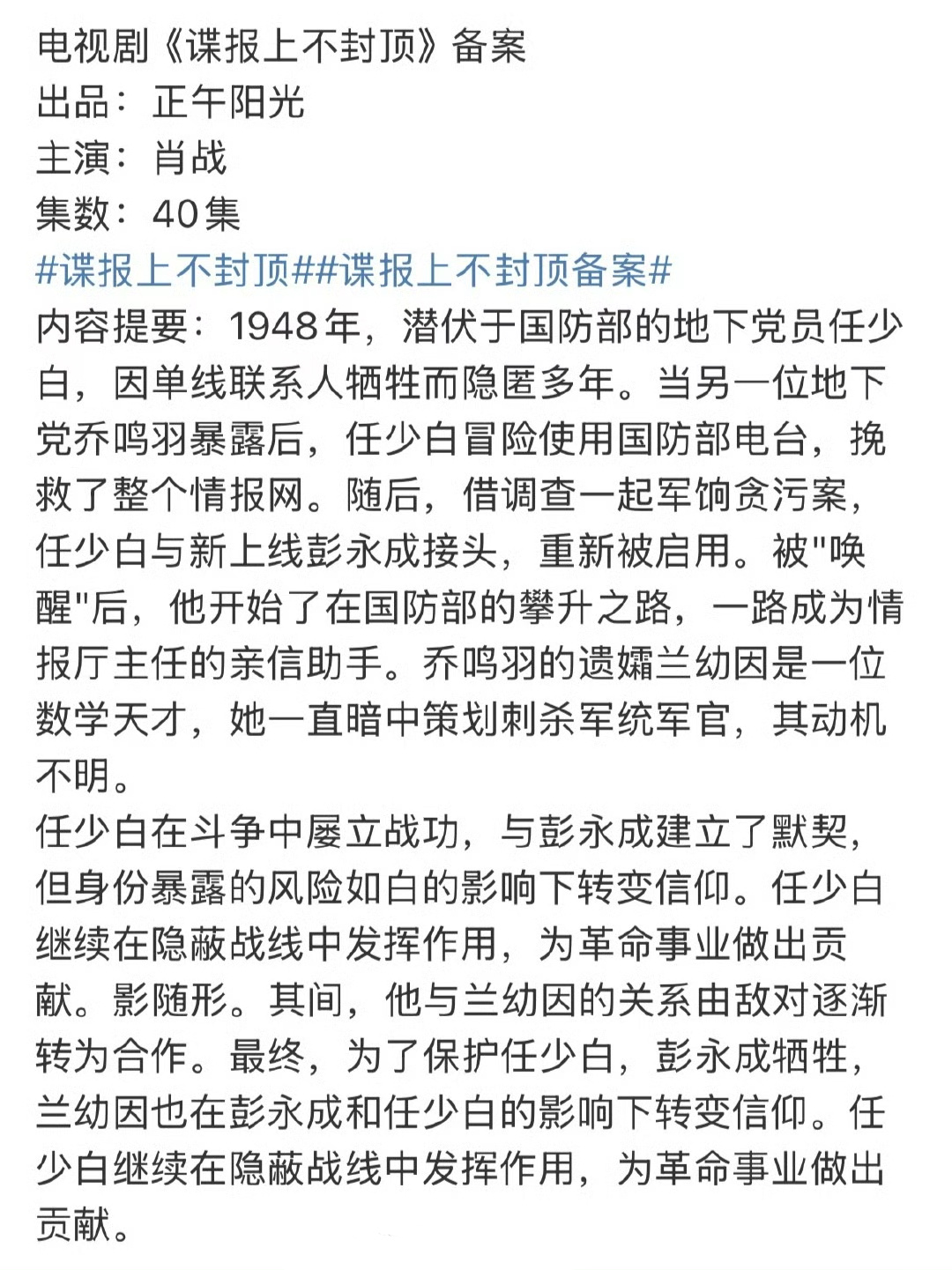 电视剧《谍报上不封顶》备案
出品：正午阳光
主演：肖战
集数：40集
#谍报上不封顶##谍报上不封顶备案#
内容提要：1948年，潜伏于国防部的地下党员任少白，因单线联系人牺牲而隐匿多年。当另一位地下党乔鸣羽暴露后，任少白冒险使用国防部电台，挽救了整个情报网。随后，借调查一起军饷贪污案，任少白与新上线彭永成接头，重新被启用。被"唤醒"后，他开始了在国防部的攀升之路，一路成为情报厅主任的亲信助手。乔鸣羽的遗孀兰幼因是一位数学天才，她一直暗中策划刺杀军统军官，其动机不明。
任少白在斗争中屡立战功，与彭永成建立了默契，但身份暴露的风险如白的影响下转变信仰。任少白继续在隐蔽战线中发挥作用，为革命事业做出贡献。影随形。其间，他与兰幼因的关系由敌对逐渐转为合作。最终，为了保护任少白，彭永成牺牲，兰幼因也在彭永成和任少白的影响下转变信仰。任少白继续在隐蔽战线中发挥作用，为革命事业做出贡献。